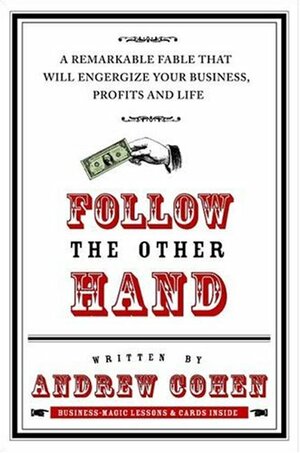 A REMARKABLE FABLE THAT WILL ENGERGIZE YOUR BUSINESS, PROFITS AND LIFE

FOLLOW
THE OTHER
HAND

WRITTEN BY
ANDREW COHEN

BUSINESS-MAGIC LESSONS & CARDS INSIDE